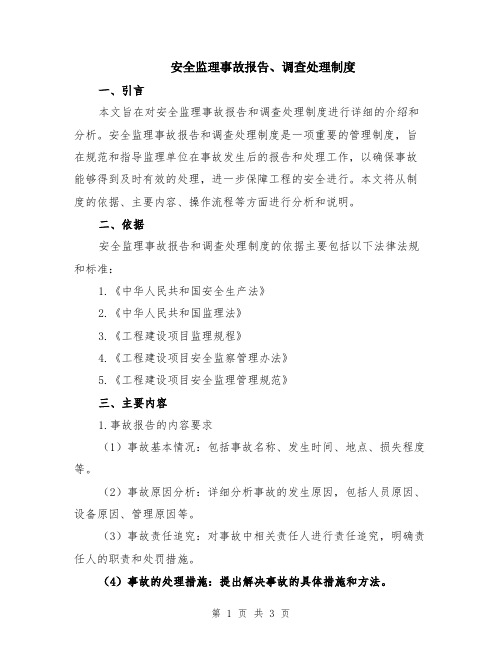 安全监理事故报告、调查处理制度

一、引言

本文旨在对安全监理事故报告和调查处理制度进行详细的介绍和分析。安全监理事故报告和调查处理制度是一项重要的管理制度，旨在规范和指导监理单位在事故发生后的报告和处理工作，以确保事故能够得到及时有效的处理，进一步保障工程的安全进行。本文将从制度的依据、主要内容、操作流程等方面进行分析和说明。

二、依据

安全监理事故报告和调查处理制度的依据主要包括以下法律法规和标准：

1.《中华人民共和国安全生产法》

2.《中华人民共和国监理法》

3.《工程建设项目监理规程》

4.《工程建设项目安全监察管理办法》

5.《工程建设项目安全监理管理规范》

三、主要内容

1.事故报告的内容要求

（1）事故基本情况：包括事故名称、发生时间、地点、损失程度等。

（2）事故原因分析：详细分析事故的发生原因，包括人员原因、设备原因、管理原因等。

（3）事故责任追究：对事故中相关责任人进行责任追究，明确责任人的职责和处罚措施。

（4）事故的处理措施：提出解决事故的具体措施和方法。

第 1 页 共 3 页